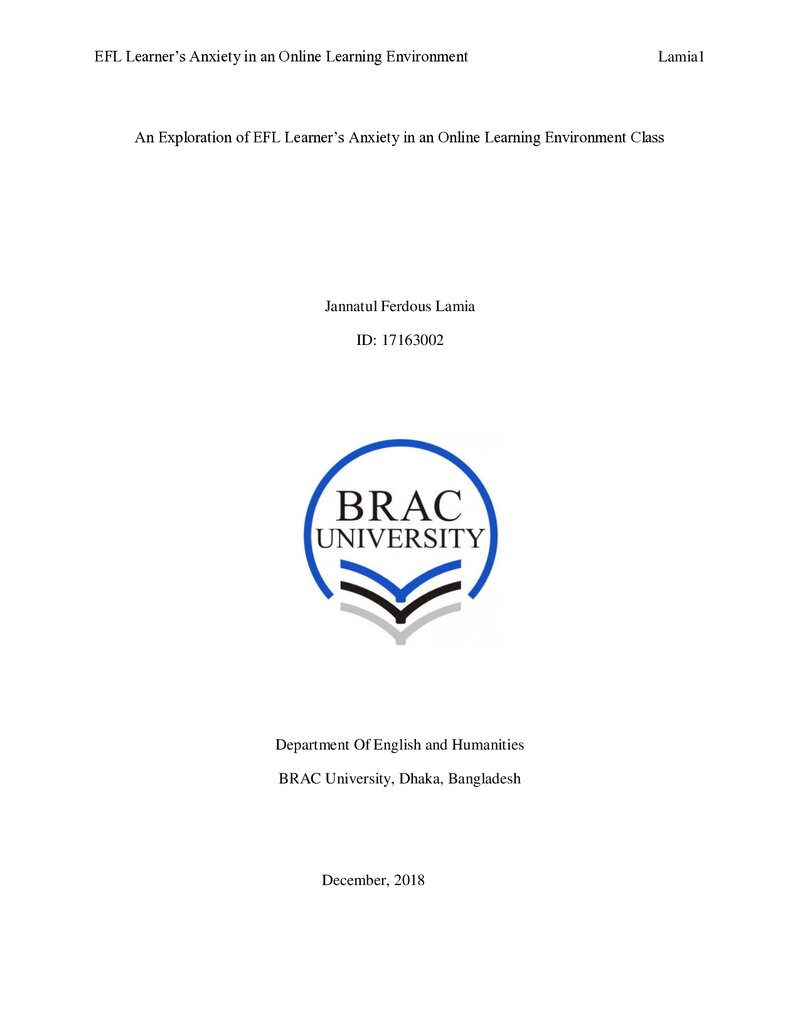 EFL Learner's Anxiety in an Online Learning Environment Lamia1

An Exploration of EFL Learner's Anxiety in an Online Learning Environment Class

Jannatul Ferdous Lamia

ID: 17163002

BRAC
UNIVERSITY

Department Of English and Humanities

BRAC University, Dhaka, Bangladesh

December, 2018